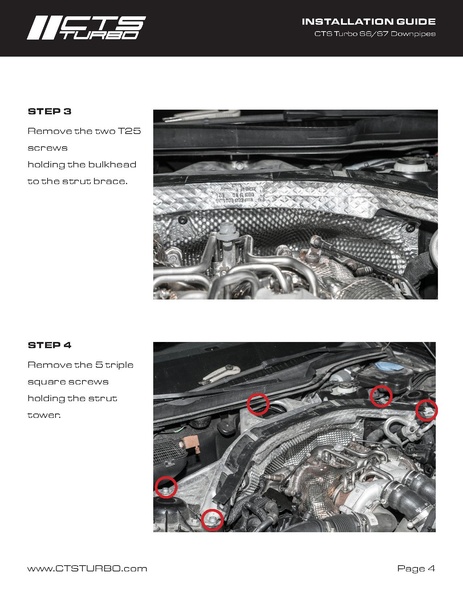 CTS TURBO

INSTALLATION GUIDE
CTS Turbo S6/S7 Downpipes

STEP 3
Remove the two T25 screws holding the bulkhead to the strut brace.

STEP 4
Remove the 5 triple square screws holding the strut tower.

www.CTSTURBO.com

Page 4